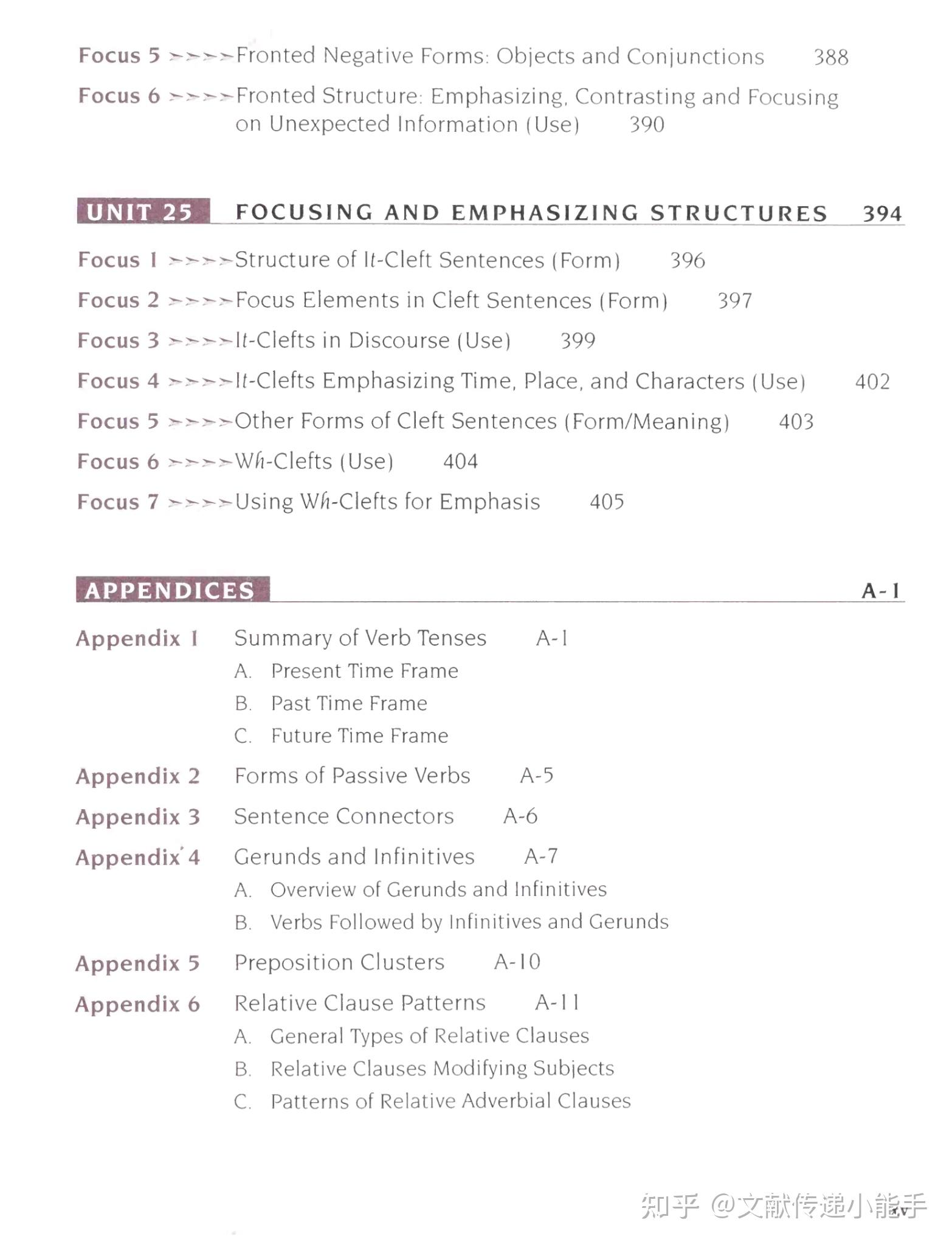 Focus 5 >>>> Fronted Negative Forms: Objects and Conjunctions 388

Focus 6 >>>> Fronted Structure: Emphasizing, Contrasting and Focusing on Unexpected Information (Use) 390

UNIT 25 FOCUSING AND EMPHASIZING STRUCTURES 394

Focus 1 >>>> Structure of It-Cleft Sentences (Form) 396

Focus 2 >>>> Focus Elements in Cleft Sentences (Form) 397

Focus 3 >>>> It-Clefts in Discourse (Use) 399

Focus 4 >>>> It-Clefts Emphasizing Time, Place, and Characters (Use) 402

Focus 5 >>>> Other Forms of Cleft Sentences (Form/Meaning) 403

Focus 6 >>>> Wh-Clefts (Use) 404

Focus 7 >>>> Using Wh-Clefts for Emphasis 405

APPENDICES A-1

Appendix 1 Summary of Verb Tenses A-1
A. Present Time Frame
B. Past Time Frame
C. Future Time Frame

Appendix 2 Forms of Passive Verbs A-5

Appendix 3 Sentence Connectors A-6

Appendix 4 Gerunds and Infinitives A-7
A. Overview of Gerunds and Infinitives
B. Verbs Followed by Infinitives and Gerunds

Appendix 5 Preposition Clusters A-10

Appendix 6 Relative Clause Patterns A-11
A. General Types of Relative Clauses
B. Relative Clauses Modifying Subjects
C. Patterns of Relative Adverbial Clauses

xv

知乎 @文献传递小能手